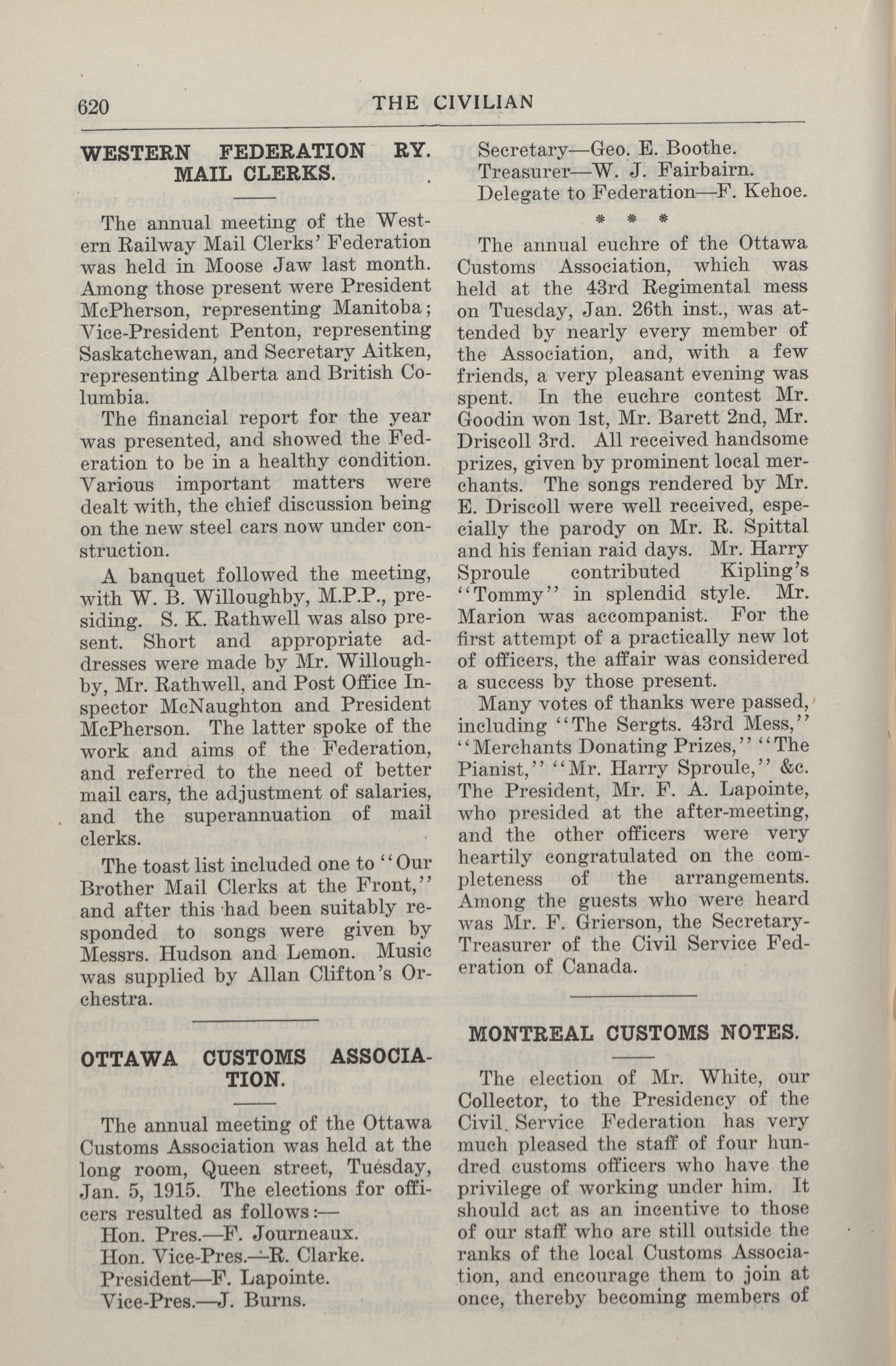 620 THE CIVILIAN

WESTERN FEDERATION RY. MAIL CLERKS.

The annual meeting of the Western Railway Mail Clerks' Federation was held in Moose Jaw last month. Among those present were President McPherson, representing Manitoba; Vice-President Penton, representing Saskatchewan, and Secretary Aitken, representing Alberta and British Columbia.

The financial report for the year was presented, and showed the Federation to be in a healthy condition. Various important matters were dealt with, the chief discussion being on the new steel cars now under construction.

A banquet followed the meeting, with W. B. Willoughby, M.P.P., presiding. S. K. Rathwell was also present. Short and appropriate addresses were made by Mr. Willoughby, Mr. Rathwell, and Post Office Inspector McNaughton and President McPherson. The latter spoke of the work and aims of the Federation, and referred to the need of better mail cars, the adjustment of salaries, and the superannuation of mail clerks.

The toast list included one to "Our Brother Mail Clerks at the Front," and after this had been suitably responded to songs were given by Messrs. Hudson and Lemon. Music was supplied by Allan Clifton's Orchestra.

OTTAWA CUSTOMS ASSOCIATION.

The annual meeting of the Ottawa Customs Association was held at the long room, Queen street, Tuesday, Jan. 5, 1915. The elections for officers resulted as follows:—

Hon. Pres.—F. Journeaux.
Hon. Vice-Pres.—R. Clarke.
President—F. Lapointe.
Vice-Pres.—J. Burns.
Secretary—Geo. E. Boothe.
Treasurer—W. J. Fairbairn.
Delegate to Federation—F. Kehoe.

* * *

The annual euchre of the Ottawa Customs Association, which was held at the 43rd Regimental mess on Tuesday, Jan. 26th inst., was attended by nearly every member of the Association, and, with a few friends, a very pleasant evening was spent. In the euchre contest Mr. Goodin won 1st, Mr. Barett 2nd, Mr. Driscoll 3rd. All received handsome prizes, given by prominent local merchants. The songs rendered by Mr. E. Driscoll were well received, especially the parody on Mr. R. Spittal and his fenian raid days. Mr. Harry Sproule contributed Kipling's "Tommy" in splendid style. Mr. Marion was accompanist. For the first attempt of a practically new lot of officers, the affair was considered a success by those present.

Many votes of thanks were passed, including "The Sergts. 43rd Mess," "Merchants Donating Prizes," "The Pianist," "Mr. Harry Sproule," &c. The President, Mr. F. A. Lapointe, who presided at the after-meeting, and the other officers were very heartily congratulated on the completeness of the arrangements. Among the guests who were heard was Mr. F. Grierson, the Secretary-Treasurer of the Civil Service Federation of Canada.

MONTREAL CUSTOMS NOTES.

The election of Mr. White, our Collector, to the Presidency of the Civil Service Federation has very much pleased the staff of four hundred customs officers who have the privilege of working under him. It should act as an incentive to those of our staff who are still outside the ranks of the local Customs Association, and encourage them to join at once, thereby becoming members of